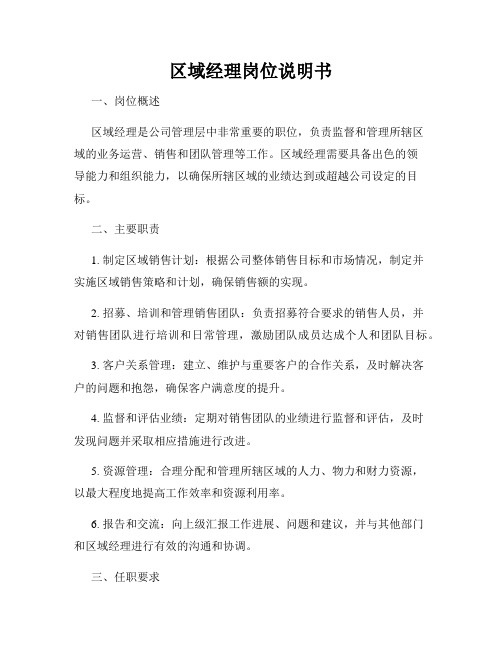 区域经理岗位说明书

一、岗位概述

区域经理是公司管理层中非常重要的职位，负责监督和管理所辖区域的业务运营、销售和团队管理等工作。区域经理需要具备出色的领导能力和组织能力，以确保所辖区域的业绩达到或超越公司设定的目标。

二、主要职责

1. 制定区域销售计划：根据公司整体销售目标和市场情况，制定并实施区域销售策略和计划，确保销售额的实现。

2. 招募、培训和管理销售团队：负责招募符合要求的销售人员，并对销售团队进行培训和日常管理，激励团队成员达成个人和团队目标。

3. 客户关系管理：建立、维护与重要客户的合作关系，及时解决客户的问题和抱怨，确保客户满意度的提升。

4. 监督和评估业绩：定期对销售团队的业绩进行监督和评估，及时发现问题并采取相应措施进行改进。

5. 资源管理：合理分配和管理所辖区域的人力、物力和财力资源，以最大程度地提高工作效率和资源利用率。

6. 报告和交流：向上级汇报工作进展、问题和建议，并与其他部门和区域经理进行有效的沟通和协调。

三、任职要求